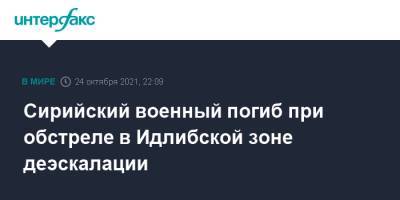 интерфакс

В МИРЕ 24 октября 2021, 22:09

Сирийский военный погиб при обстреле в Идлибской зоне деэскалации